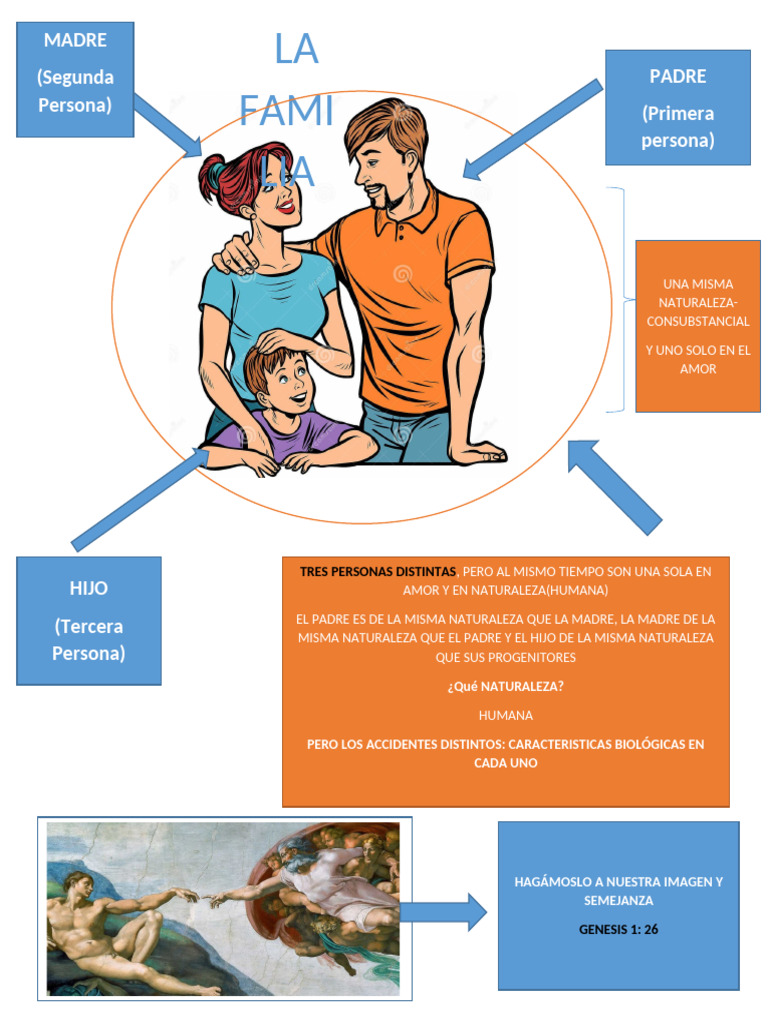 MADRE

(Segunda Persona)

LA FAMI LIA

PADRE

(Primera persona)

UNA MISMA NATURALEZA-CONSUBSTANCIAL

Y UNO SOLO EN EL AMOR

HIJO

(Tercera Persona)

TRES PERSONAS DISTINTAS, PERO AL MISMO TIEMPO SON UNA SOLA EN AMOR Y EN NATURALEZA(HUMANA)

EL PADRE ES DE LA MISMA NATURALEZA QUE LA MADRE, LA MADRE DE LA MISMA NATURALEZA QUE EL PADRE Y EL HIJO DE LA MISMA NATURALEZA QUE SUS PROGENITORES

¿Qué NATURALEZA?

HUMANA

PERO LOS ACCIDENTES DISTINTOS: CARACTERISTICAS BIOLÓGICAS EN CADA UNO

HAGÁMOSLO A NUESTRA IMAGEN Y SEMEJANZA

GENESIS 1: 26